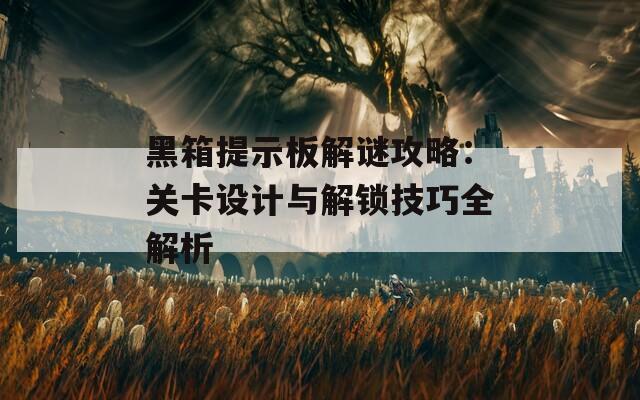 黑箱提示板解谜攻略：关卡设计与解锁技巧全解析